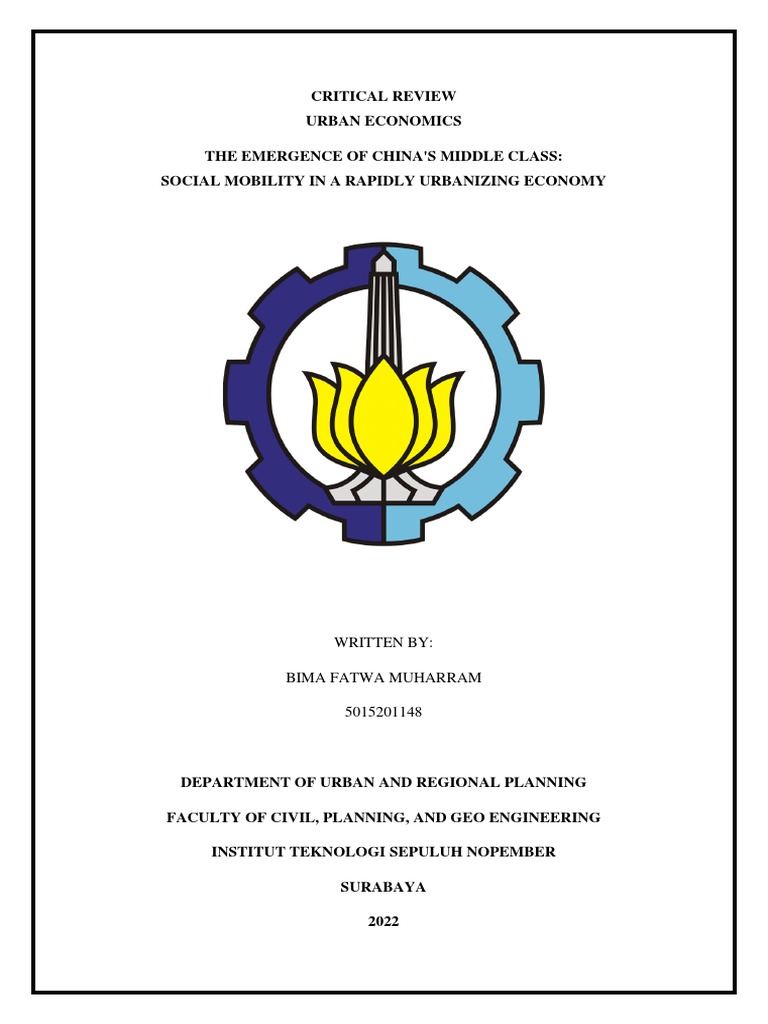 CRITICAL REVIEW
URBAN ECONOMICS

THE EMERGENCE OF CHINA'S MIDDLE CLASS:
SOCIAL MOBILITY IN A RAPIDLY URBANIZING ECONOMY

WRITTEN BY:

BIMA FATWA MUHARRAM

5015201148

DEPARTMENT OF URBAN AND REGIONAL PLANNING

FACULTY OF CIVIL, PLANNING, AND GEO ENGINEERING

INSTITUT TEKNOLOGI SEPULUH NOPEMBER

SURABAYA

2022